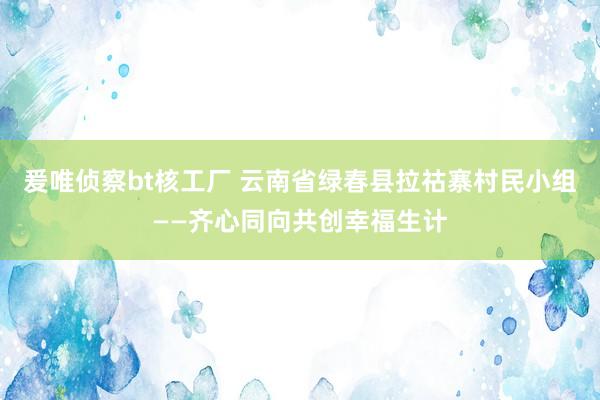 爱唯侦察bt核工厂 云南省绿春县拉祜寨村民小组——齐心同向共创幸福生计